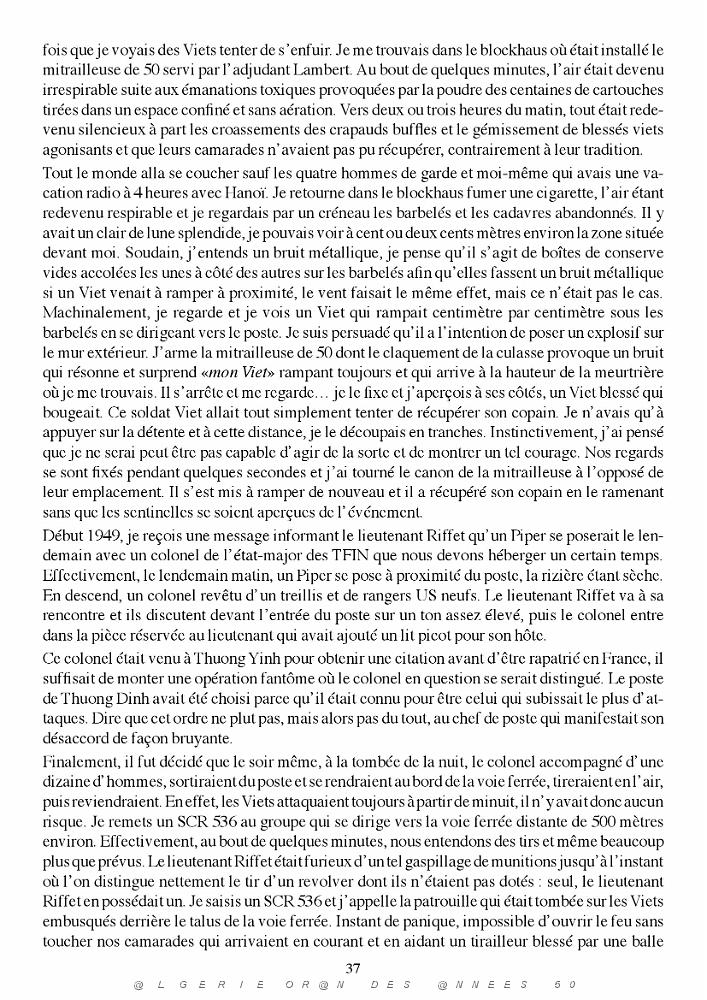 fois que je voyais des Viets tenter de s'enfuir. Je me trouvais dans le blockhaus où était installé le mitrailleuse de 50 servi par l'adjudant Lambert. Au bout de quelques minutes, l'air était devenu irrespirable suite aux émanations toxiques provoquées par la poudre des centaines de cartouches tirées dans un espace confiné et sans aération. Vers deux ou trois heures du matin, tout était redevenu silencieux à part les croassements des crapauds buffles et le gémissement de blessés viets agonisants et que leurs camarades n'avaient pas pu récupérer, contrairement à leur tradition.

Tout le monde alla se coucher sauf les quatre hommes de garde et moi-même qui avais une vacation radio à 4 heures avec Hanoï. Je retourne dans le blockhaus fumer une cigarette, l'air étant redevenu respirable et je regardais par un créneau les barbelés et les cadavres abandonnés. Il y avait un clair de lune splendide, je pouvais voir à cent ou deux cents mètres environ la zone située devant moi. Soudain, j'entends un bruit métallique, je pense qu'il s'agit de boîtes de conserve vides accolées les unes à côté des autres sur les barbelés afin qu'elles fassent un bruit métallique si un Viet venait à ramper à proximité, le vent faisait le même effet, mais ce n'était pas le cas. Machinalement, je regarde et je vois un Viet qui rampait centimètre par centimètre sous les barbelés en se dirigeant vers le poste. Je suis persuadé qu'il a l'intention de poser un explosif sur le mur extérieur. J'arme la mitrailleuse de 50 dont le claquement de la culasse provoque un bruit qui résonne et surprend «mon Viet» rampant toujours et qui arrive à la hauteur de la meurtrière où je me trouvais. Il s'arrête et me regarde... je le fixe et j'aperçois à ses côtés, un Viet blessé qui bougeait. Ce soldat Viet allait tout simplement tenter de récupérer son copain. Je n'avais qu'à appuyer sur la détente et à cette distance, je le découpais en tranches. Instinctivement, j'ai pensé que je ne serai peut être pas capable d'agir de la sorte et de montrer un tel courage. Nos regards se sont fixés pendant quelques secondes et j'ai tourné le canon de la mitrailleuse à l'opposé de leur emplacement. Il s'est mis à ramper de nouveau et il a récupéré son copain en le ramenant sans que les sentinelles se soient aperçues de l'événement.

Début 1949, je reçois une message informant le lieutenant Riffet qu'un Piper se poserait le lendemain avec un colonel de l'état-major des TFIN que nous devons héberger un certain temps. Effectivement, le lendemain matin, un Piper se pose à proximité du poste, la rizière étant sèche. En descend, un colonel revêtu d'un treillis et de rangers US neufs. Le lieutenant Riffet va à sa rencontre et ils discutent devant l'entrée du poste sur un ton assez élevé, puis le colonel entre dans la pièce réservée au lieutenant qui avait ajouté un lit picot pour son hôte.

Ce colonel était venu à Thuong Yinh pour obtenir une citation avant d'être rapatrié en France, il suffisait de monter une opération fantôme où le colonel en question se serait distingué. Le poste de Thuong Dinh avait été choisi parce qu'il était connu pour être celui qui subissait le plus d'attaques. Dire que cet ordre ne plut pas, mais alors pas du tout, au chef de poste qui manifestait son désaccord de façon bruyante.

Finalement, il fut décidé que le soir même, à la tombée de la nuit, le colonel accompagné d'une dizaine d'hommes, sortiraient du poste et se rendraient au bord de la voie ferrée, tireraient en l'air, puis reviendraient. En effet, les Viets attaquaient toujours à partir de minuit, il n'y avait donc aucun risque. Je remets un SCR 536 au groupe qui se dirige vers la voie ferrée distante de 500 mètres environ. Effectivement, au bout de quelques minutes, nous entendons des tirs et même beaucoup plus que prévus. Le lieutenant Riffet était furieux d'un tel gaspillage de munitions jusqu'à l'instant où l'on distingue nettement le tir d'un revolver dont ils n'étaient pas dotés : seul, le lieutenant Riffet en possédait un. Je saisis un SCR 536 et j'appelle la patrouille qui était tombée sur les Viets embusqués derrière le talus de la voie ferrée. Instant de panique, impossible d'ouvrir le feu sans toucher nos camarades qui arrivaient en courant et en aidant un tirailleur blessé par une balle

37

@LGERIE OR@N DES @NNEES 50